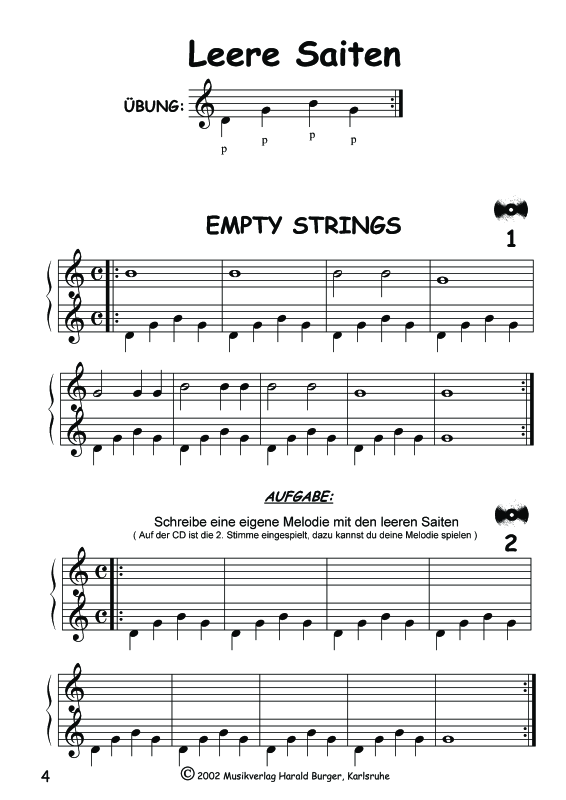 Leere Saiten

ÜBUNG:

p p p p

EMPTY STRINGS

1

AUFGABE:

Schreibe eine eigene Melodie mit den leeren Saiten
( Auf der CD ist die 2. Stimme eingespielt, dazu kannst du deine Melodie spielen )

2

4 © 2002 Musikverlag Harald Burger, Karlsruhe